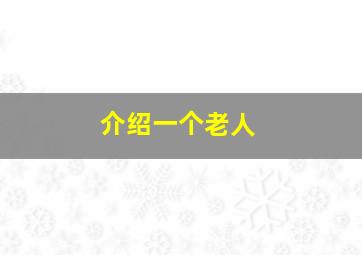 介绍一个老人